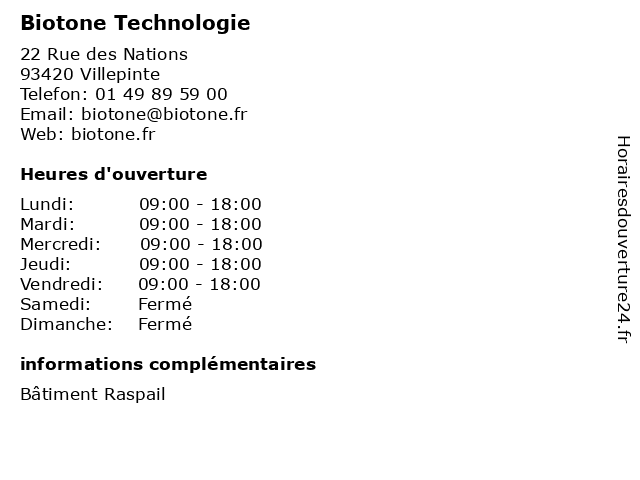 Biotone Technologie

22 Rue des Nations
93420 Villepinte
Telefon: 01 49 89 59 00
Email: biotone@biotone.fr
Web: biotone.fr

Heures d'ouverture

| | |
|---|---|
| Lundi: | 09:00 - 18:00 |
| Mardi: | 09:00 - 18:00 |
| Mercredi: | 09:00 - 18:00 |
| Jeudi: | 09:00 - 18:00 |
| Vendredi: | 09:00 - 18:00 |
| Samedi: | Fermé |
| Dimanche: | Fermé |

informations complémentaires

Bâtiment Raspail

Horairesdouverture24.fr